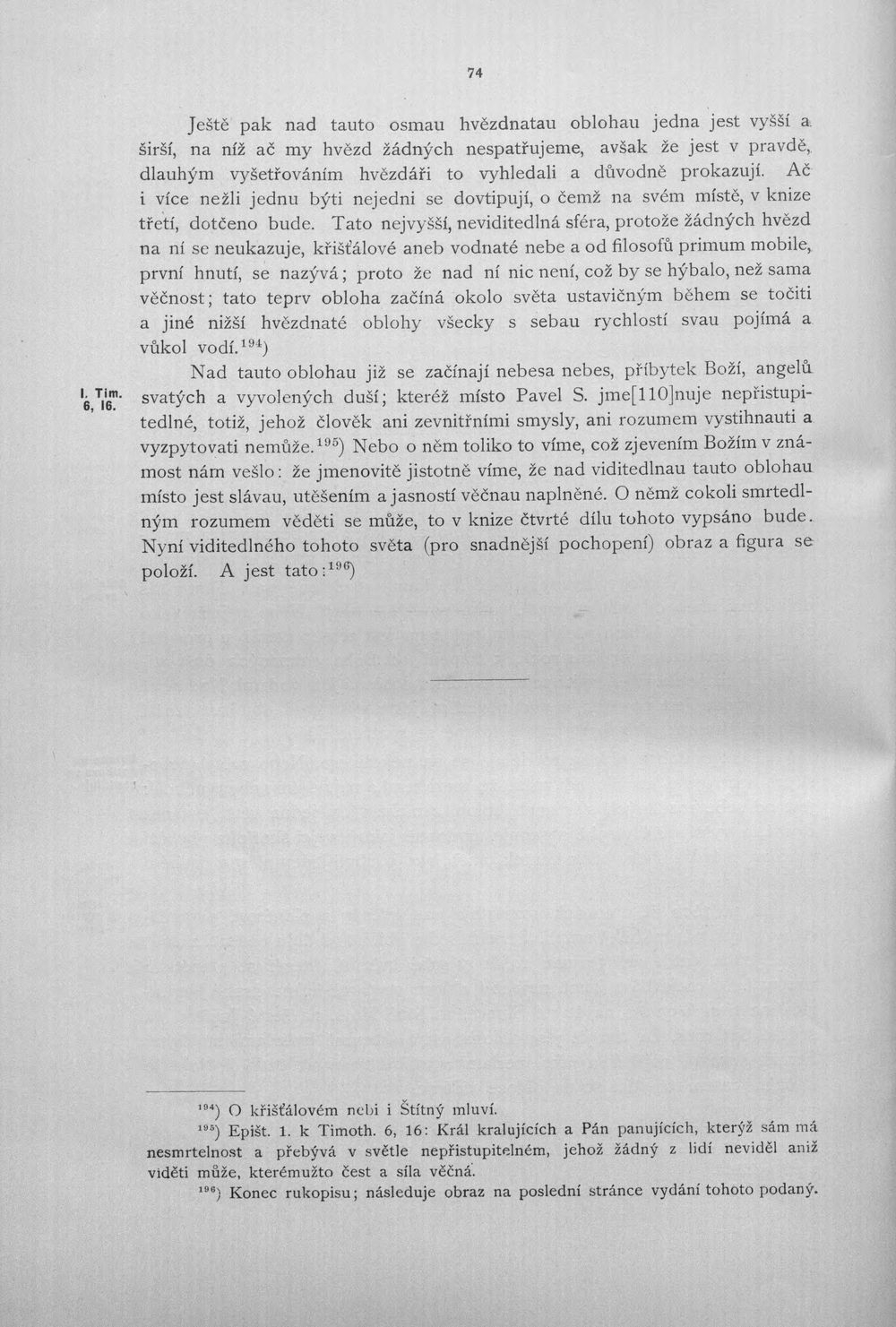 74

Ještě pak nad tauto osmau hvězdnatau oblohau jedna jest vyšší a širší, na níž ač my hvězd žádných nespatřujeme, avšak že jest v pravdě, dlauhým vyšetřováním hvězdáři to vyhledali a důvodně prokazují. Ač i více nežli jednu býti nejedni se dovtipují, o čemž na svém místě, v knize třetí, dotčeno bude. Tato nejvyšší, neviditedlná sféra, protože žádných hvězd na ní se neukazuje, křišťálové aneb vodnaté nebe a od filosofů primum mobile, první hnutí, se nazývá; proto že nad ní nic není, což by se hýbalo, než sama věčnost; tato teprv obloha začíná okolo světa ustavičným během se točiti a jiné nižší hvězdnaté oblohy všecky s sebau rychlostí svau pojímá a vůkol vodí.$^{194}$)

I. Tim. 6, 16.

Nad tauto oblohau již se začínají nebesa nebes, příbytek Boží, angelů svatých a vyvolených duší; kteréž místo Pavel S. jme[110]nuje nepřistupitedlné, totiž, jehož člověk ani zevnitřními smysly, ani rozumem vystihnauti a vyzpytovati nemůže.$^{195}$) Nebo o něm toliko to víme, což zjevením Božím v známost nám vešlo: že jmenovitě jistotně víme, že nad viditedlnau tauto oblohau místo jest slávau, utěšením a jasností věčnau naplněné. O němž cokoli smrtedlným rozumem věděti se může, to v knize čtvrté dílu tohoto vypsáno bude. Nyní viditedlného tohoto světa (pro snadnější pochopení) obraz a figura se položí. A jest tato:$^{196}$)

$^{194}$) O křišťálovém nebi i Štítný mluví.

$^{195}$) Epišt. 1. k Timoth. 6, 16: Král kralujících a Pán panujících, kterýž sám má nesmrtelnost a přebývá v světle nepřistupitelném, jehož žádný z lidí neviděl aniž viděti může, kterémužto čest a síla věčná.

$^{196}$) Konec rukopisu; následuje obraz na poslední stránce vydání tohoto podaný.